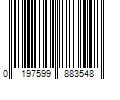 0 197599 883548